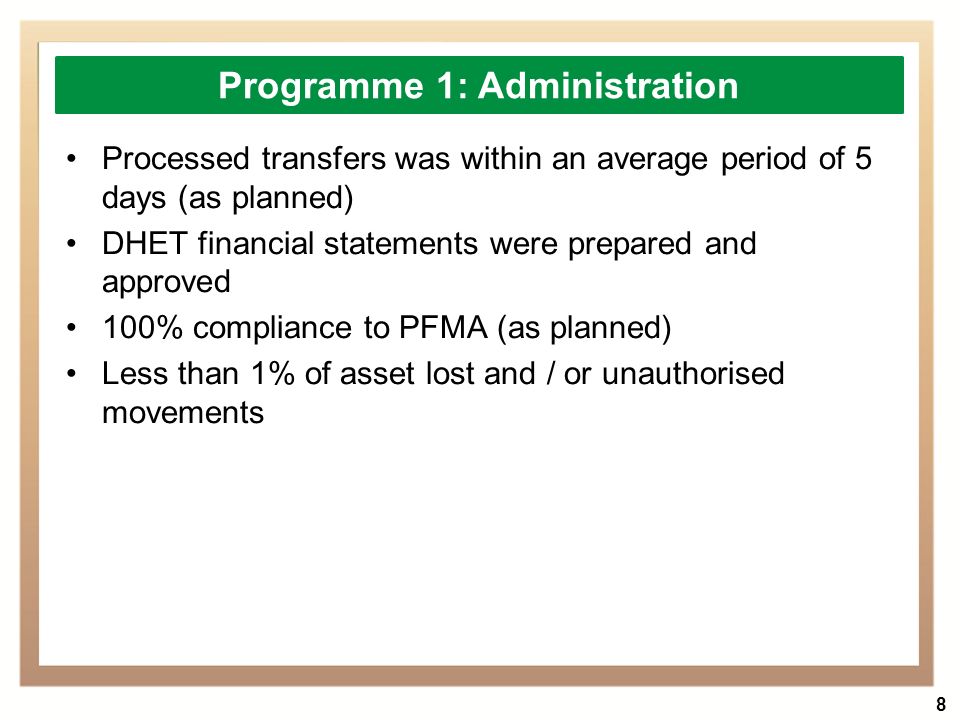 Programme 1: Administration

• Processed transfers was within an average period of 5 days (as planned)
• DHET financial statements were prepared and approved
• 100% compliance to PFMA (as planned)
• Less than 1% of asset lost and / or unauthorised movements

8